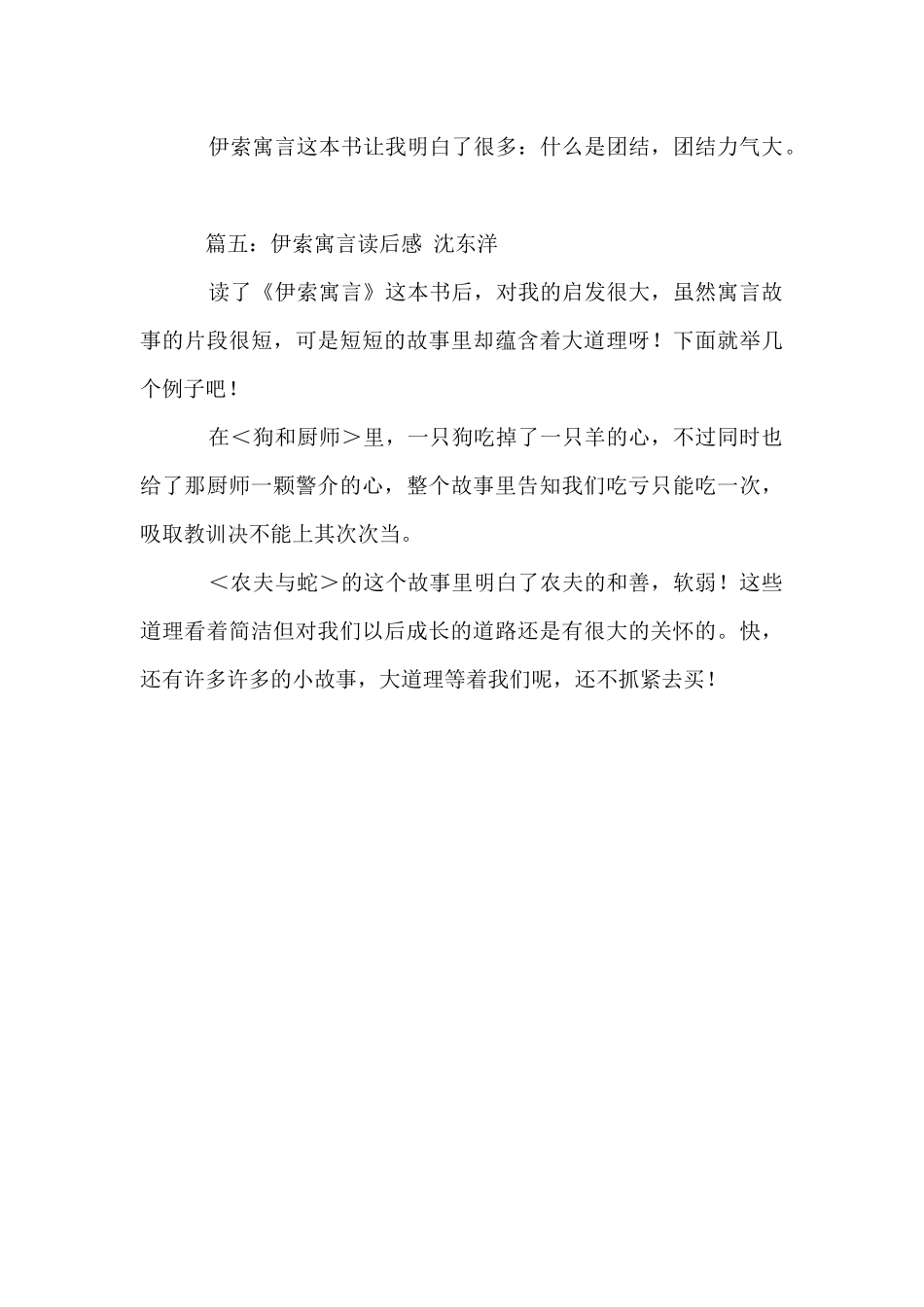 伊索寓言这本书让我明白了很多：什么是团结，团结力气大。

篇五：伊索寓言读后感 沈东洋

读了《伊索寓言》这本书后，对我的启发很大，虽然寓言故事的片段很短，可是短短的故事里却蕴含着大道理呀！下面就举几个例子吧！

在＜狗和厨师＞里，一只狗吃掉了一只羊的心，不过同时也给了那厨师一颗警介的心，整个故事里告知我们吃亏只能吃一次，吸取教训决不能上其次次当。

＜农夫与蛇＞的这个故事里明白了农夫的和善，软弱！这些道理看着简洁但对我们以后成长的道路还是有很大的关怀的。快，还有许多许多的小故事，大道理等着我们呢，还不抓紧去买！